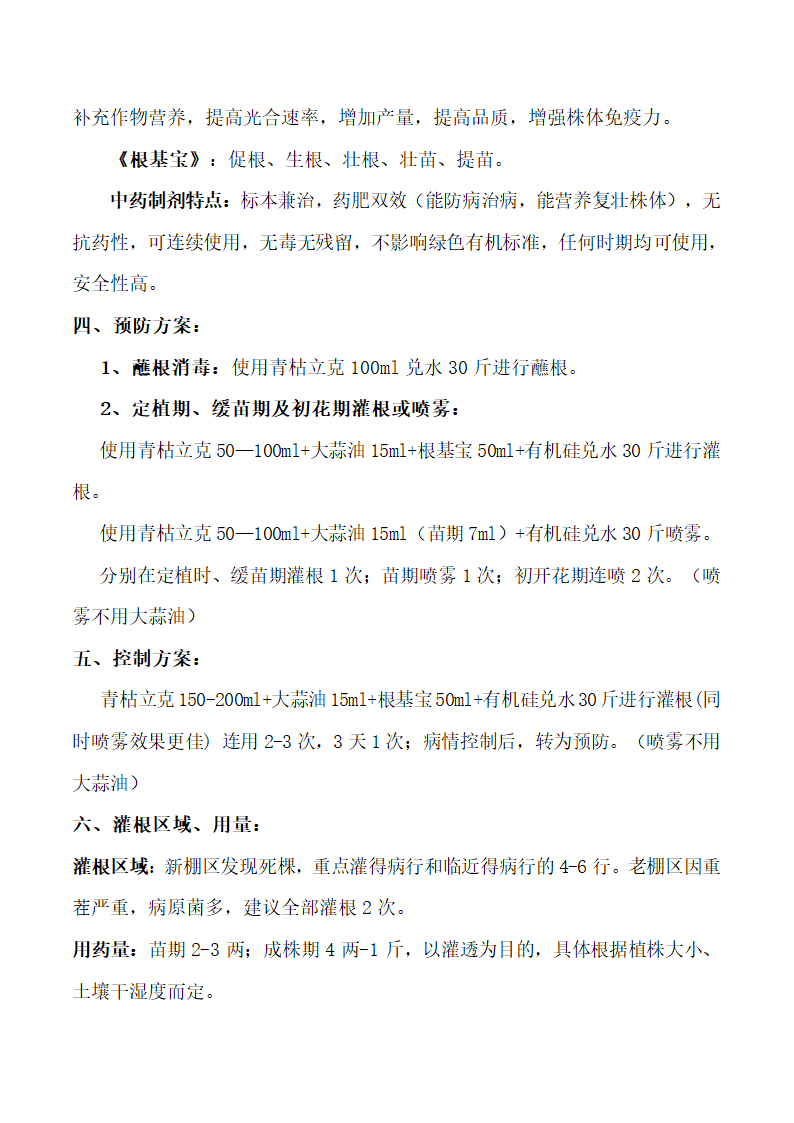 补充作物营养，提高光合速率，增加产量，提高品质，增强株体免疫力。

《根基宝》：促根、生根、壮根、壮苗、提苗。

中药制剂特点：标本兼治，药肥双效（能防病治病，能营养复壮株体），无抗药性，可连续使用，无毒无残留，不影响绿色有机标准，任何时期均可使用，安全性高。

四、预防方案：

1、蘸根消毒：使用青枯立克 100ml 兑水 30 斤进行蘸根。

2、定植期、缓苗期及初花期灌根或喷雾：

使用青枯立克 50—100ml+大蒜油 15ml+根基宝 50ml+有机硅兑水 30 斤进行灌根。

使用青枯立克 50—100ml+大蒜油 15ml（苗期 7ml）+有机硅兑水 30 斤喷雾。

分别在定植时、缓苗期灌根 1 次；苗期喷雾 1 次；初开花期连喷 2 次。（喷雾不用大蒜油）

五、控制方案：

青枯立克 150-200ml+大蒜油 15ml+根基宝 50ml+有机硅兑水 30 斤进行灌根(同时喷雾效果更佳) 连用 2-3 次，3 天 1 次；病情控制后，转为预防。（喷雾不用大蒜油）

六、灌根区域、用量：

灌根区域：新棚区发现死棵，重点灌得病行和临近得病行的 4-6 行。老棚区因重茬严重，病原菌多，建议全部灌根 2 次。

用药量：苗期 2-3 两；成株期 4 两-1 斤，以灌透为目的，具体根据植株大小、土壤干湿度而定。